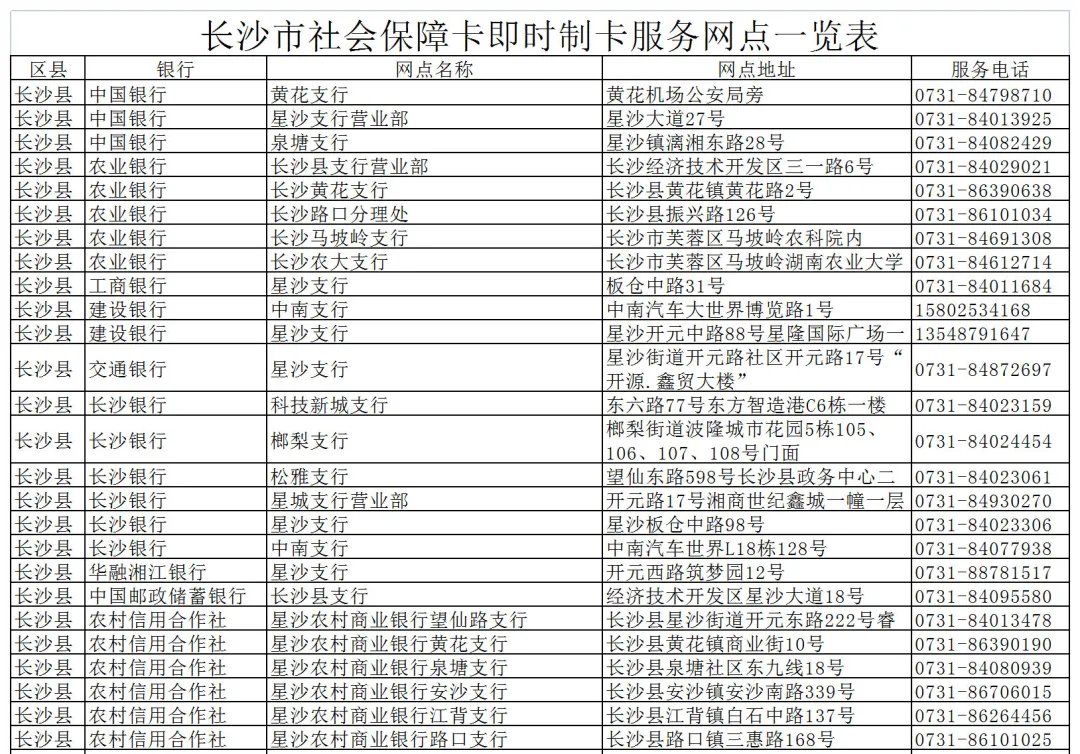 长沙市社会保障卡即时制卡服务网点一览表

| 区县 | 银行 | 网点名称 | 网点地址 | 服务电话 |
|---|---|---|---|---|
| 长沙县 | 中国银行 | 黄花支行 | 黄花机场公安局旁 | 0731-84798710 |
| 长沙县 | 中国银行 | 星沙支行营业部 | 星沙大道27号 | 0731-84013925 |
| 长沙县 | 中国银行 | 泉塘支行 | 星沙镇漓湘东路28号 | 0731-84082429 |
| 长沙县 | 农业银行 | 长沙县支行营业部 | 长沙经济技术开发区三一路6号 | 0731-84029021 |
| 长沙县 | 农业银行 | 长沙黄花支行 | 长沙县黄花镇黄花路2号 | 0731-86390638 |
| 长沙县 | 农业银行 | 长沙路口分理处 | 长沙县振兴路126号 | 0731-86101034 |
| 长沙县 | 农业银行 | 长沙马坡岭支行 | 长沙市芙蓉区马坡岭农科院内 | 0731-84691308 |
| 长沙县 | 农业银行 | 长沙农大支行 | 长沙市芙蓉区马坡岭湖南农业大学 | 0731-84612714 |
| 长沙县 | 工商银行 | 星沙支行 | 板仓中路31号 | 0731-84011684 |
| 长沙县 | 建设银行 | 中南支行 | 中南汽车大世界博览路1号 | 15802534168 |
| 长沙县 | 建设银行 | 星沙支行 | 星沙开元中路88号星隆国际广场一 | 13548791647 |
| 长沙县 | 交通银行 | 星沙支行 | 星沙街道开元路社区开元路17号“开源.鑫贸大楼” | 0731-84872697 |
| 长沙县 | 长沙银行 | 科技新城支行 | 东六路77号东方智造港C6栋一楼 | 0731-84023159 |
| 长沙县 | 长沙银行 | 榔梨支行 | 榔梨街道波隆城市花园5栋105、106、107、108号门面 | 0731-84024454 |
| 长沙县 | 长沙银行 | 松雅支行 | 望仙东路598号长沙县政务中心二 | 0731-84023061 |
| 长沙县 | 长沙银行 | 星城支行营业部 | 开元路17号湘商世纪鑫城一幢一层 | 0731-84930270 |
| 长沙县 | 长沙银行 | 星沙支行 | 星沙板仓中路98号 | 0731-84023306 |
| 长沙县 | 长沙银行 | 中南支行 | 中南汽车世界L18栋128号 | 0731-84077938 |
| 长沙县 | 华融湘江银行 | 星沙支行 | 开元西路筑梦园12号 | 0731-88781517 |
| 长沙县 | 中国邮政储蓄银行 | 长沙县支行 | 经济技术开发区星沙大道18号 | 0731-84095580 |
| 长沙县 | 农村信用合作社 | 星沙农村商业银行望仙路支行 | 长沙县星沙街道开元东路222号睿 | 0731-84013478 |
| 长沙县 | 农村信用合作社 | 星沙农村商业银行黄花支行 | 长沙县黄花镇商业街10号 | 0731-86390190 |
| 长沙县 | 农村信用合作社 | 星沙农村商业银行泉塘支行 | 长沙县泉塘社区东九线18号 | 0731-84080939 |
| 长沙县 | 农村信用合作社 | 星沙农村商业银行安沙支行 | 长沙县安沙镇安沙南路339号 | 0731-86706015 |
| 长沙县 | 农村信用合作社 | 星沙农村商业银行江背支行 | 长沙县江背镇白石中路137号 | 0731-86264456 |
| 长沙县 | 农村信用合作社 | 星沙农村商业银行路口支行 | 长沙县路口镇三惠路168号 | 0731-86101025 |